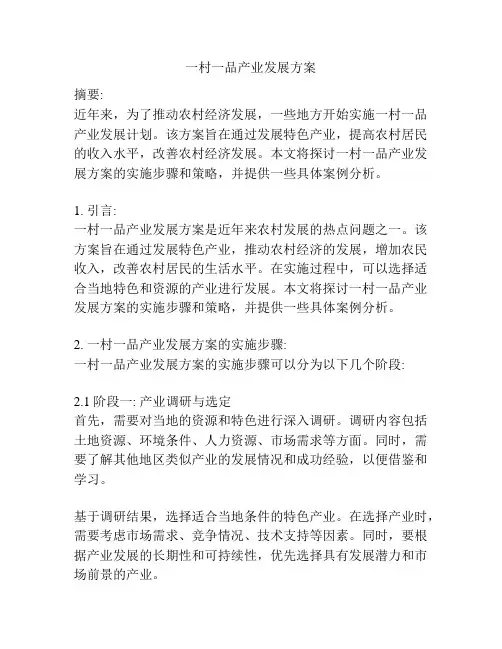 一村一品产业发展方案

摘要:
近年来，为了推动农村经济发展，一些地方开始实施一村一品产业发展计划。该方案旨在通过发展特色产业，提高农村居民的收入水平，改善农村经济发展。本文将探讨一村一品产业发展方案的实施步骤和策略，并提供一些具体案例分析。

1. 引言:
一村一品产业发展方案是近年来农村发展的热点问题之一。该方案旨在通过发展特色产业，推动农村经济的发展，增加农民收入，改善农村居民的生活水平。在实施过程中，可以选择适合当地特色和资源的产业进行发展。本文将探讨一村一品产业发展方案的实施步骤和策略，并提供一些具体案例分析。

2. 一村一品产业发展方案的实施步骤:
一村一品产业发展方案的实施步骤可以分为以下几个阶段:

2.1 阶段一: 产业调研与选定
首先，需要对当地的资源和特色进行深入调研。调研内容包括土地资源、环境条件、人力资源、市场需求等方面。同时，需要了解其他地区类似产业的发展情况和成功经验，以便借鉴和学习。

基于调研结果，选择适合当地条件的特色产业。在选择产业时，需要考虑市场需求、竞争情况、技术支持等因素。同时，要根据产业发展的长期性和可持续性，优先选择具有发展潜力和市场前景的产业。